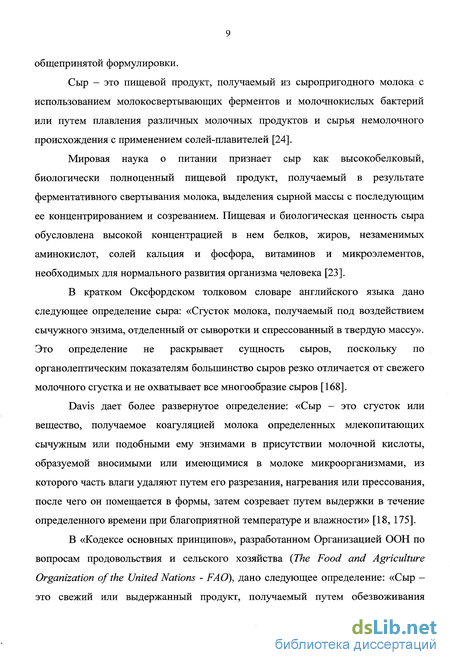 9

общепринятой формулировки.

Сыр – это пищевой продукт, получаемый из сыропригодного молока с использованием молокосвертывающих ферментов и молочнокислых бактерий или путем плавления различных молочных продуктов и сырья немолочного происхождения с применением солей-плавителей [24].

Мировая наука о питании признает сыр как высокобелковый, биологически полноценный пищевой продукт, получаемый в результате ферментативного свертывания молока, выделения сырной массы с последующим ее концентрированием и созреванием. Пищевая и биологическая ценность сыра обусловлена высокой концентрацией в нем белков, жиров, незаменимых аминокислот, солей кальция и фосфора, витаминов и микроэлементов, необходимых для нормального развития организма человека [23].

В кратком Оксфордском толковом словаре английского языка дано следующее определение сыра: «Сгусток молока, получаемый под воздействием сычужного энзима, отделенный от сыворотки и спрессованный в твердую массу». Это определение не раскрывает сущность сыров, поскольку по органолептическим показателям большинство сыров резко отличается от свежего молочного сгустка и не охватывает все многообразие сыров [168].

Davis дает более развернутое определение: «Сыр – это сгусток или вещество, получаемое коагуляцией молока определенных млекопитающих сычужным или подобными ему энзимами в присутствии молочной кислоты, образуемой вносимыми или имеющимися в молоке микроорганизмами, из которого часть влаги удаляют путем его разрезания, нагревания или прессования, после чего он помещается в формы, затем созревает путем выдержки в течение определенного времени при благоприятной температуре и влажности» [18, 175].

В «Кодексе основных принципов», разработанном Организацией ООН по вопросам продовольствия и сельского хозяйства (The Food and Agriculture Organization of the United Nations - FAO), дано следующее определение: «Сыр – это свежий или выдержанный продукт, получаемый путем обезвоживания

dsLib.net
библиотека диссертаций